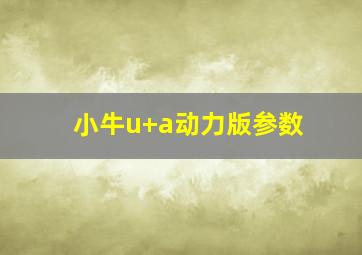 小牛u+a动力版参数